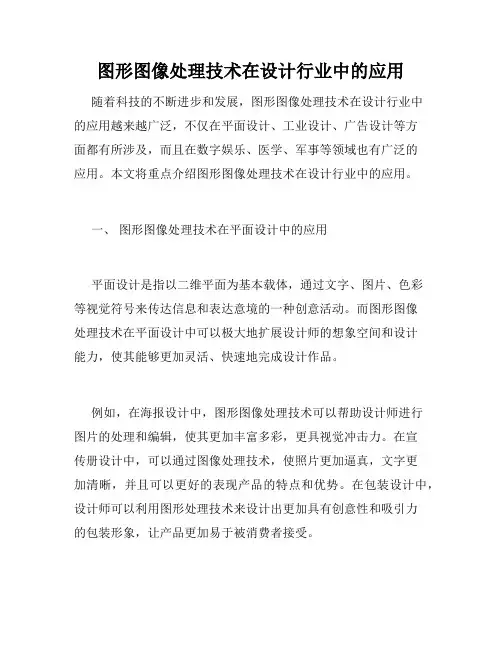 图形图像处理技术在设计行业中的应用

随着科技的不断进步和发展，图形图像处理技术在设计行业中的应用越来越广泛，不仅在平面设计、工业设计、广告设计等方面都有所涉及，而且在数字娱乐、医学、军事等领域也有广泛的应用。本文将重点介绍图形图像处理技术在设计行业中的应用。

一、 图形图像处理技术在平面设计中的应用

平面设计是指以二维平面为基本载体，通过文字、图片、色彩等视觉符号来传达信息和表达意境的一种创意活动。而图形图像处理技术在平面设计中可以极大地扩展设计师的想象空间和设计能力，使其能够更加灵活、快速地完成设计作品。

例如，在海报设计中，图形图像处理技术可以帮助设计师进行图片的处理和编辑，使其更加丰富多彩，更具视觉冲击力。在宣传册设计中，可以通过图像处理技术，使照片更加逼真，文字更加清晰，并且可以更好的表现产品的特点和优势。在包装设计中，设计师可以利用图形处理技术来设计出更加具有创意性和吸引力的包装形象，让产品更加易于被消费者接受。